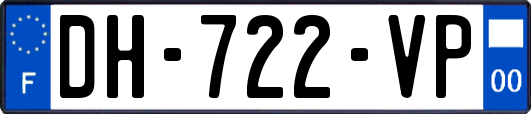 F
DH-722-VP
00